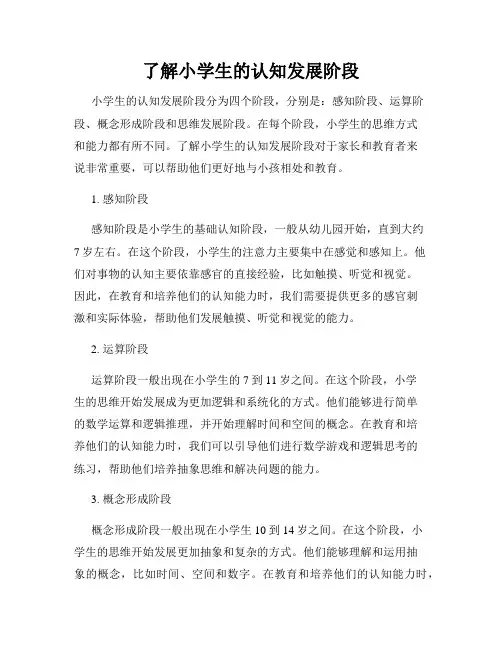 了解小学生的认知发展阶段

小学生的认知发展阶段分为四个阶段，分别是：感知阶段、运算阶段、概念形成阶段和思维发展阶段。在每个阶段，小学生的思维方式和能力都有所不同。了解小学生的认知发展阶段对于家长和教育者来说非常重要，可以帮助他们更好地与小孩相处和教育。

1. 感知阶段

感知阶段是小学生的基础认知阶段，一般从幼儿园开始，直到大约7岁左右。在这个阶段，小学生的注意力主要集中在感觉和感知上。他们对事物的认知主要依靠感官的直接经验，比如触摸、听觉和视觉。因此，在教育和培养他们的认知能力时，我们需要提供更多的感官刺激和实际体验，帮助他们发展触摸、听觉和视觉的能力。

2. 运算阶段

运算阶段一般出现在小学生的7到11岁之间。在这个阶段，小学生的思维开始发展成为更加逻辑和系统化的方式。他们能够进行简单的数学运算和逻辑推理，并开始理解时间和空间的概念。在教育和培养他们的认知能力时，我们可以引导他们进行数学游戏和逻辑思考的练习，帮助他们培养抽象思维和解决问题的能力。

3. 概念形成阶段

概念形成阶段一般出现在小学生10到14岁之间。在这个阶段，小学生的思维开始发展更加抽象和复杂的方式。他们能够理解和运用抽象的概念，比如时间、空间和数字。在教育和培养他们的认知能力时，